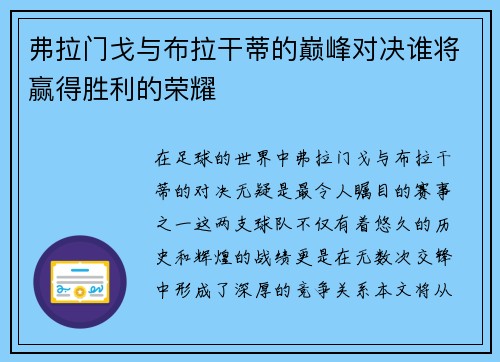 弗拉门戈与布拉干蒂的巅峰对决谁将赢得胜利的荣耀

在足球的世界中弗拉门戈与布拉干蒂的对决无疑是最令人瞩目的赛事之一这两支球队不仅有着悠久的历史和辉煌的战绩更是在无数次交锋中形成了深厚的竞争关系本文将从